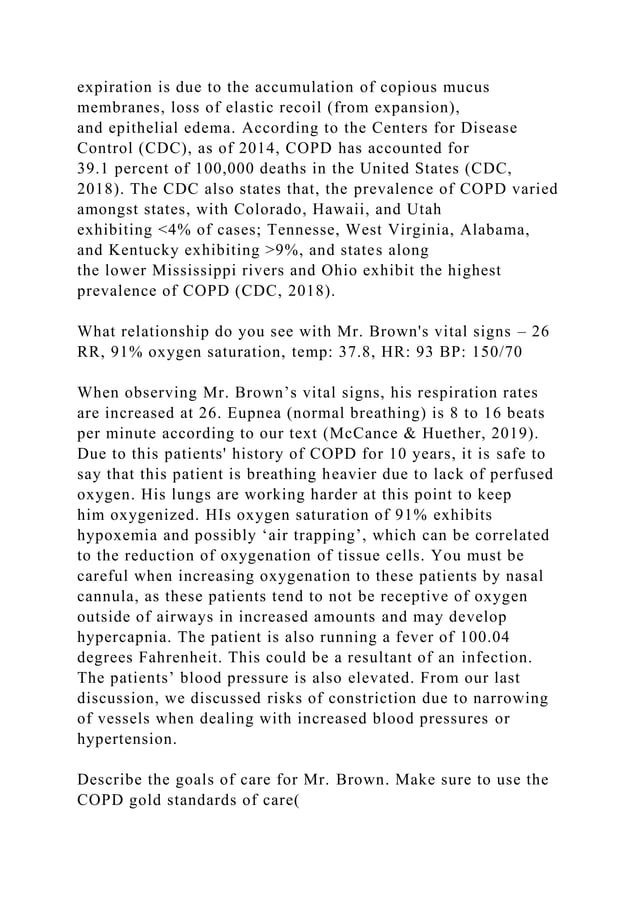 expiration is due to the accumulation of copious mucus membranes, loss of elastic recoil (from expansion), and epithelial edema. According to the Centers for Disease Control (CDC), as of 2014, COPD has accounted for 39.1 percent of 100,000 deaths in the United States (CDC, 2018). The CDC also states that, the prevalence of COPD varied amongst states, with Colorado, Hawaii, and Utah exhibiting <4% of cases; Tennesse, West Virginia, Alabama, and Kentucky exhibiting >9%, and states along the lower Mississippi rivers and Ohio exhibit the highest prevalence of COPD (CDC, 2018).

What relationship do you see with Mr. Brown's vital signs – 26 RR, 91% oxygen saturation, temp: 37.8, HR: 93 BP: 150/70

When observing Mr. Brown’s vital signs, his respiration rates are increased at 26. Eupnea (normal breathing) is 8 to 16 beats per minute according to our text (McCance & Huether, 2019). Due to this patients' history of COPD for 10 years, it is safe to say that this patient is breathing heavier due to lack of perfused oxygen. His lungs are working harder at this point to keep him oxygenized. HIs oxygen saturation of 91% exhibits hypoxemia and possibly ‘air trapping’, which can be correlated to the reduction of oxygenation of tissue cells. You must be careful when increasing oxygenation to these patients by nasal cannula, as these patients tend to not be receptive of oxygen outside of airways in increased amounts and may develop hypercapnia. The patient is also running a fever of 100.04 degrees Fahrenheit. This could be a resultant of an infection. The patients’ blood pressure is also elevated. From our last discussion, we discussed risks of constriction due to narrowing of vessels when dealing with increased blood pressures or hypertension.

Describe the goals of care for Mr. Brown. Make sure to use the COPD gold standards of care(